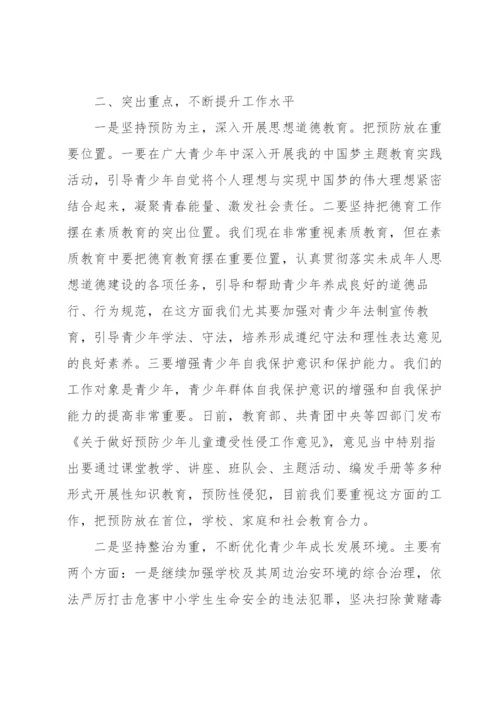 二、突出重点，不断提升工作水平

一是坚持预防为主，深入开展思想道德教育。把预防放在重要位置。一要在广大青少年中深入开展我的中国梦主题教育实践活动，引导青少年自觉将个人理想与实现中国梦的伟大理想紧密结合起来，凝聚青春能量、激发社会责任。二要坚持把德育工作摆在素质教育的突出位置。我们现在非常重视素质教育，但在素质教育中要把德育教育摆在重要位置，认真贯彻落实未成年人思想道德建设的各项任务，引导和帮助青少年养成良好的道德品行、行为规范，在这方面我们尤其要加强对青少年法制宣传教育，引导青少年学法、守法，培养形成遵纪守法和理性表达意见的良好素养。三要增强青少年自我保护意识和保护能力。我们的工作对象是青少年，青少年群体自我保护意识的增强和自我保护能力的提高非常重要。日前，教育部、共青团中央等四部门发布《关于做好预防少年儿童遭受性侵工作意见》，意见当中特别指出要通过课堂教学、讲座、班队会、主题活动、编发手册等多种形式开展性知识教育，预防性侵犯，目前我们要重视这方面的工作，把预防放在首位，学校、家庭和社会教育合力。

二是坚持整治为重，不断优化青少年成长发展环境。主要有两个方面：一是继续加强学校及其周边治安环境的综合治理，依法严厉打击危害中小学生生命安全的违法犯罪，坚决扫除黄赌毒